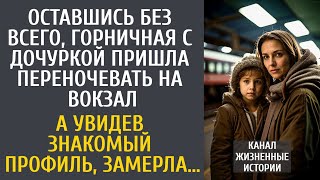 ОСТАВШИСЬ БЕЗ ВСЕГО, ГОРНИЧНАЯ С ДОЧУРКОЙ ПРИШЛА ПЕРЕНОЧЕВАТЬ НА ВОКЗАЛ

А УВИДЕВ ЗНАКОМЫЙ ПРОФИЛЬ, ЗАМЕРЛА...

КАНАЛ ЖИЗНЕННЫЕ ИСТОРИИ